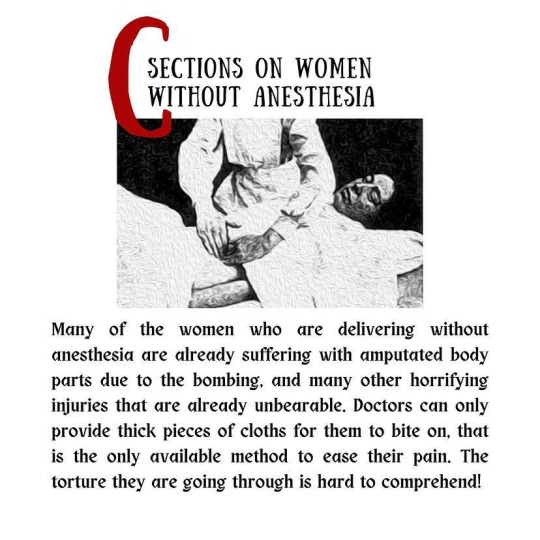 C SECTIONS ON WOMEN WITHOUT ANESTHESIA

Many of the women who are delivering without anesthesia are already suffering with amputated body parts due to the bombing, and many other horrifying injuries that are already unbearable. Doctors can only provide thick pieces of cloths for them to bite on, that is the only available method to ease their pain. The torture they are going through is hard to comprehend!